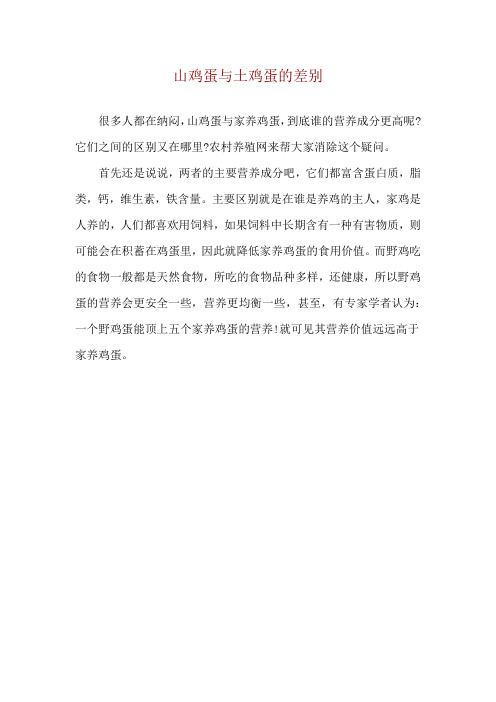 山鸡蛋与土鸡蛋的差别

很多人都在纳闷，山鸡蛋与家养鸡蛋，到底谁的营养成分更高呢?它们之间的区别又在哪里?农村养殖网来帮大家消除这个疑问。

首先还是说说，两者的主要营养成分吧，它们都富含蛋白质，脂类，钙，维生素，铁含量。主要区别就是在谁是养鸡的主人，家鸡是人养的，人们都喜欢用饲料，如果饲料中长期含有一种有害物质，则可能会在积蓄在鸡蛋里，因此就降低家养鸡蛋的食用价值。而野鸡吃的食物一般都是天然食物，所吃的食物品种多样，还健康，所以野鸡蛋的营养会更安全一些，营养更均衡一些，甚至，有专家学者认为：一个野鸡蛋能顶上五个家养鸡蛋的营养!就可见其营养价值远远高于家养鸡蛋。